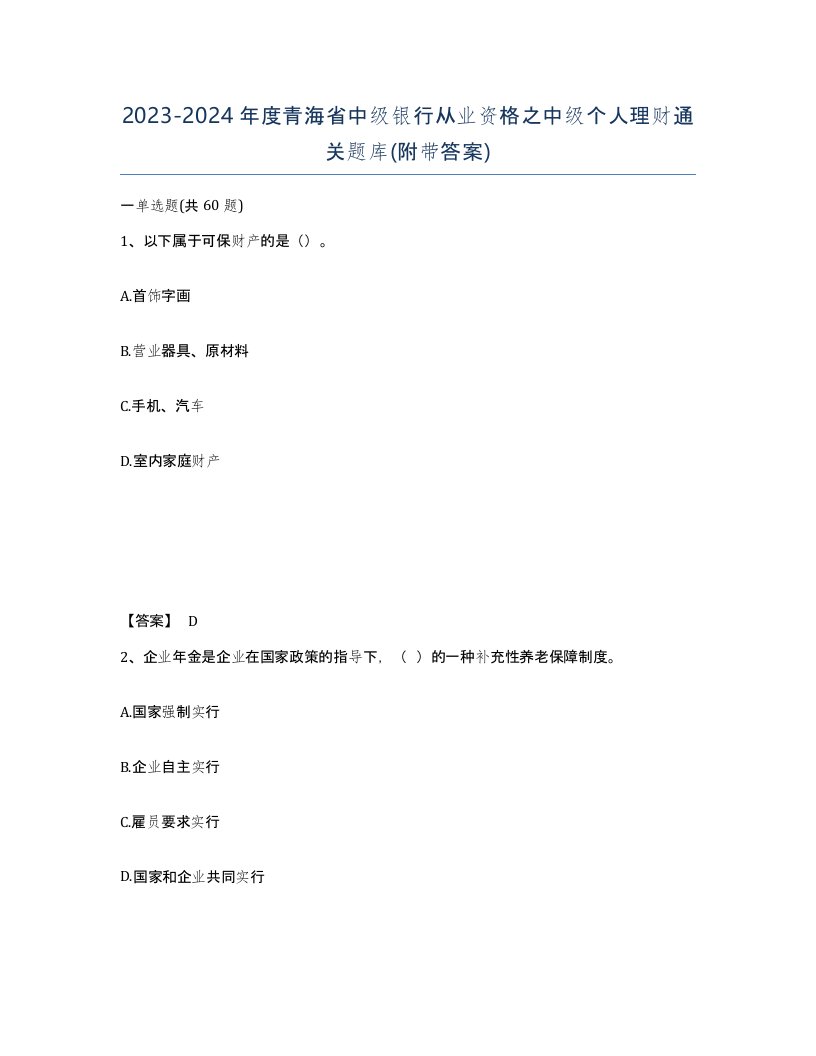 2023-2024年度青海省中级银行从业资格之中级个人理财通关题库(附带答案)

一单选题(共60题)

1、以下属于可保财产的是（）。

A.首饰字画

B.营业器具、原材料

C.手机、汽车

D.室内家庭财产

【答案】 D

2、企业年金是企业在国家政策的指导下，（ ）的一种补充性养老保障制度。

A.国家强制实行

B.企业自主实行

C.雇员要求实行

D.国家和企业共同实行